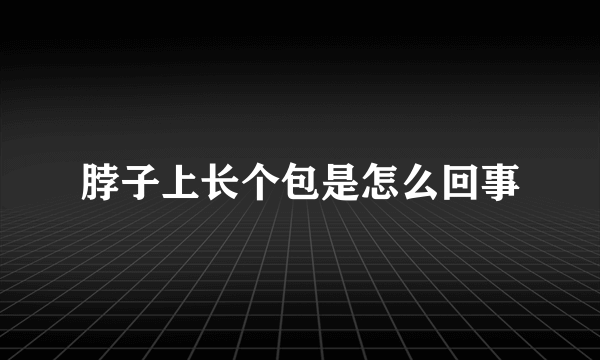 脖子上长个包是怎么回事